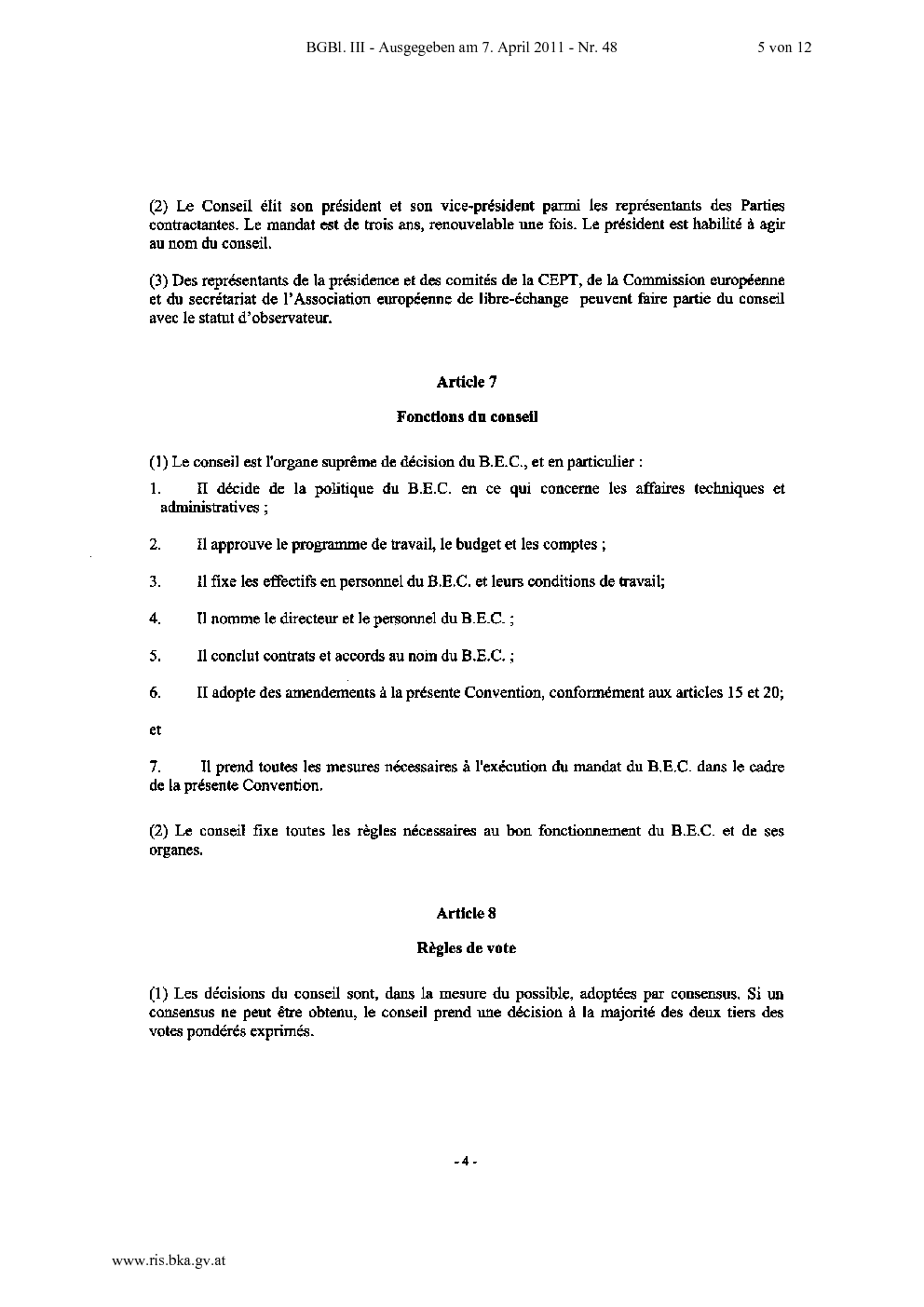 BGBl. III - Ausgegeben am 7. April 2011 - Nr. 48 5 von 12

(2) Le Conseil élit son président et son vice-président parmi les représentants des Parties contractantes. Le mandat est de trois ans, renouvelable une fois. Le président est habilité à agir au nom du conseil.

(3) Des représentants de la présidence et des comités de la CEPT, de la Commission européenne et du secrétariat de l'Association européenne de libre-échange peuvent faire partie du conseil avec le statut d'observateur.

Article 7

Fonctions du conseil

(1) Le conseil est l'organe suprême de décision du B.E.C., et en particulier :

1. Il décide de la politique du B.E.C. en ce qui concerne les affaires techniques et administratives ;

2. Il approuve le programme de travail, le budget et les comptes ;

3. Il fixe les effectifs en personnel du B.E.C. et leurs conditions de travail;

4. Il nomme le directeur et le personnel du B.E.C. ;

5. Il conclut contrats et accords au nom du B.E.C. ;

6. Il adopte des amendements à la présente Convention, conformément aux articles 15 et 20;

et

7. Il prend toutes les mesures nécessaires à l'exécution du mandat du B.E.C. dans le cadre de la présente Convention.

(2) Le conseil fixe toutes les règles nécessaires au bon fonctionnement du B.E.C. et de ses organes.

Article 8

Règles de vote

(1) Les décisions du conseil sont, dans la mesure du possible, adoptées par consensus. Si un consensus ne peut être obtenu, le conseil prend une décision à la majorité des deux tiers des votes pondérés exprimés.

- 4 -

www.ris.bka.gv.at